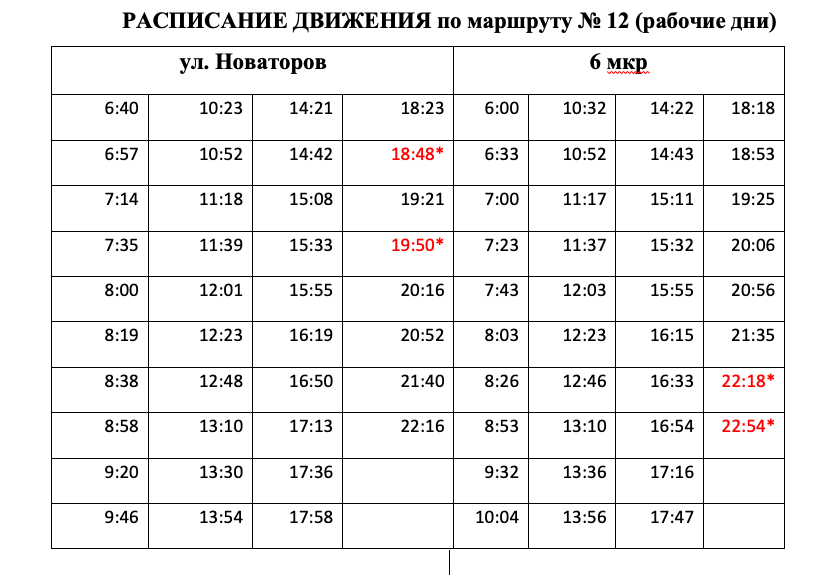 РАСПИСАНИЕ ДВИЖЕНИЯ по маршруту № 12 (рабочие дни)

| ул. Новаторов | | | | 6 мкр | | | |
|---|---|---|---|---|---|---|---|
| 6:40 | 10:23 | 14:21 | 18:23 | 6:00 | 10:32 | 14:22 | 18:18 |
| 6:57 | 10:52 | 14:42 | 18:48* | 6:33 | 10:52 | 14:43 | 18:53 |
| 7:14 | 11:18 | 15:08 | 19:21 | 7:00 | 11:17 | 15:11 | 19:25 |
| 7:35 | 11:39 | 15:33 | 19:50* | 7:23 | 11:37 | 15:32 | 20:06 |
| 8:00 | 12:01 | 15:55 | 20:16 | 7:43 | 12:03 | 15:55 | 20:56 |
| 8:19 | 12:23 | 16:19 | 20:52 | 8:03 | 12:23 | 16:15 | 21:35 |
| 8:38 | 12:48 | 16:50 | 21:40 | 8:26 | 12:46 | 16:33 | 22:18* |
| 8:58 | 13:10 | 17:13 | 22:16 | 8:53 | 13:10 | 16:54 | 22:54* |
| 9:20 | 13:30 | 17:36 | | 9:32 | 13:36 | 17:16 | |
| 9:46 | 13:54 | 17:58 | | 10:04 | 13:56 | 17:47 | |